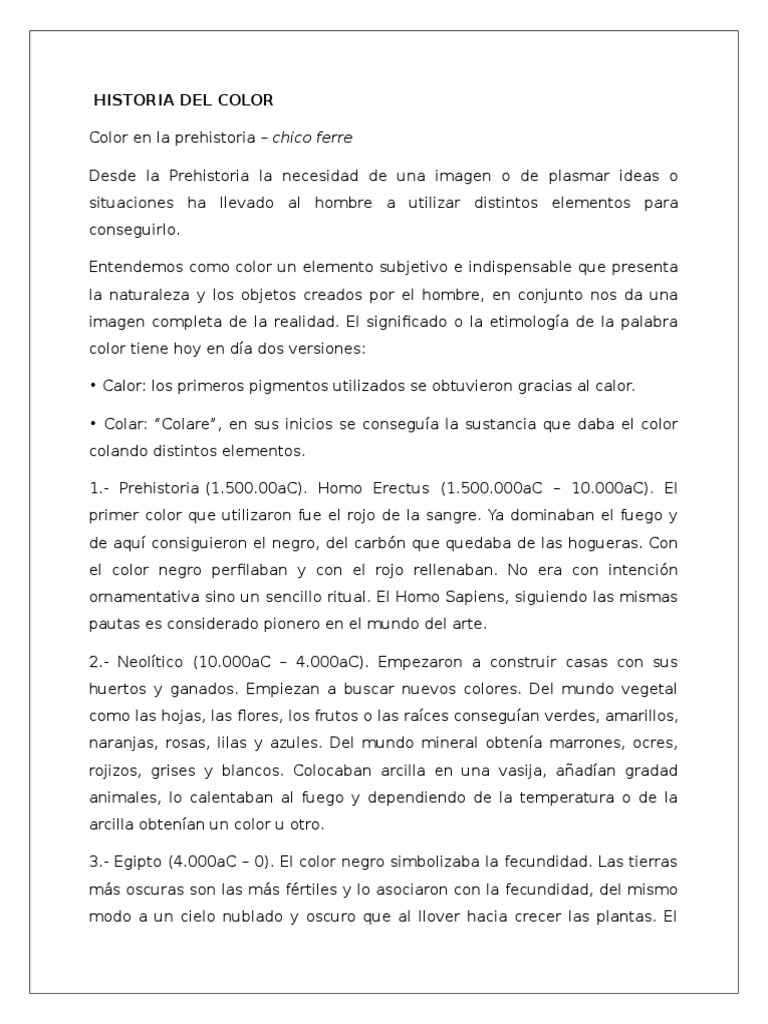 HISTORIA DEL COLOR

Color en la prehistoria – chico ferre

Desde la Prehistoria la necesidad de una imagen o de plasmar ideas o situaciones ha llevado al hombre a utilizar distintos elementos para conseguirlo.

Entendemos como color un elemento subjetivo e indispensable que presenta la naturaleza y los objetos creados por el hombre, en conjunto nos da una imagen completa de la realidad. El significado o la etimología de la palabra color tiene hoy en día dos versiones:

• Calor: los primeros pigmentos utilizados se obtuvieron gracias al calor.

• Colar: "Colare", en sus inicios se conseguía la sustancia que daba el color colando distintos elementos.

1.- Prehistoria (1.500.00aC). Homo Erectus (1.500.000aC – 10.000aC). El primer color que utilizaron fue el rojo de la sangre. Ya dominaban el fuego y de aquí consiguieron el negro, del carbón que quedaba de las hogueras. Con el color negro perfilaban y con el rojo rellenaban. No era con intención ornamentativa sino un sencillo ritual. El Homo Sapiens, siguiendo las mismas pautas es considerado pionero en el mundo del arte.

2.- Neolítico (10.000aC – 4.000aC). Empezaron a construir casas con sus huertos y ganados. Empiezan a buscar nuevos colores. Del mundo vegetal como las hojas, las flores, los frutos o las raíces conseguían verdes, amarillos, naranjas, rosas, lilas y azules. Del mundo mineral obtenía marrones, ocres, rojizos, grises y blancos. Colocaban arcilla en una vasija, añadían gradad animales, lo calentaban al fuego y dependiendo de la temperatura o de la arcilla obtenían un color u otro.

3.- Egipto (4.000aC – 0). El color negro simbolizaba la fecundidad. Las tierras más oscuras son las más fértiles y lo asociaron con la fecundidad, del mismo modo a un cielo nublado y oscuro que al llover hacia crecer las plantas. El